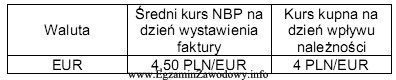 | Waluta | Średni kurs NBP na dzień wystawienia faktury | Kurs kupna na dzień wpływu należności |
|---|---|---|
| EUR | 4,50 PLN/EUR | 4 PLN/EUR |

www.EgzaminZawodowy.info